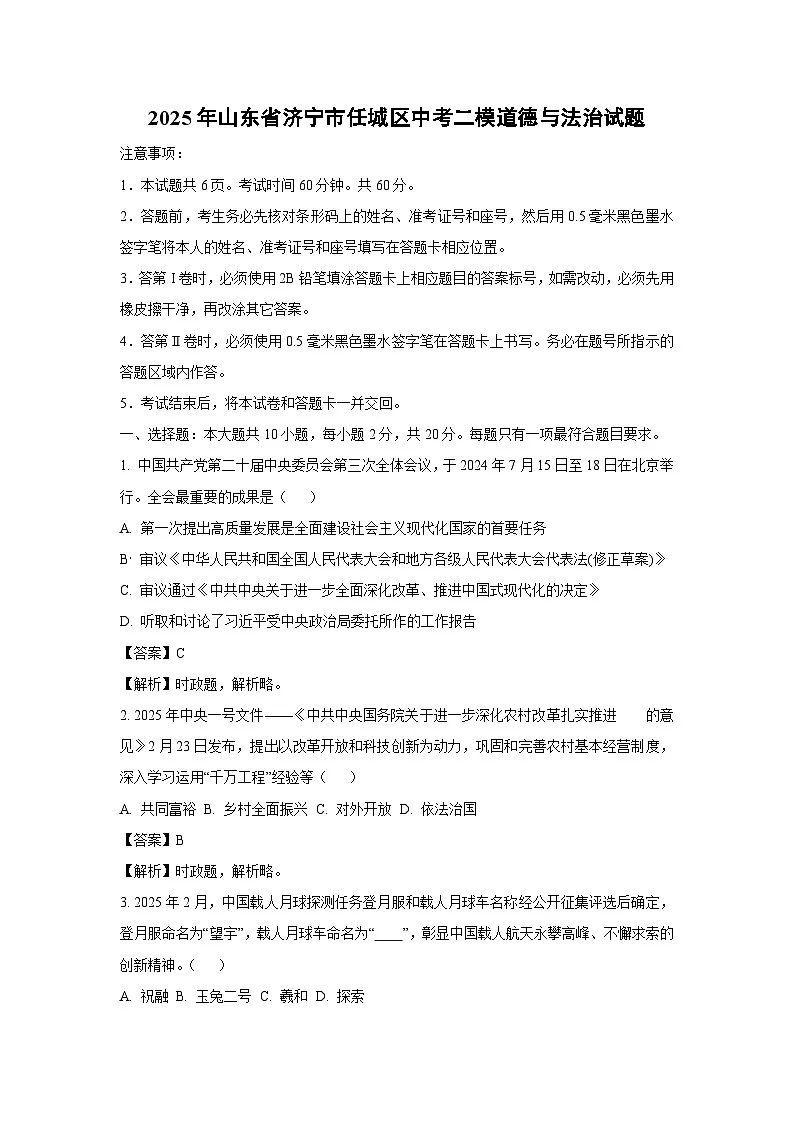 2025年山东省济宁市任城区中考二模道德与法治试题

注意事项：

1．本试题共6页。考试时间60分钟。共60分。

2．答题前，考生务必先核对条形码上的姓名、准考证号和座号，然后用0.5毫米黑色墨水签字笔将本人的姓名、准考证号和座号填写在答题卡相应位置。

3．答第Ⅰ卷时，必须使用2B铅笔填涂答题卡上相应题目的答案标号，如需改动，必须先用橡皮擦干净，再改涂其它答案。

4．答第Ⅱ卷时，必须使用0.5毫米黑色墨水签字笔在答题卡上书写。务必在题号所指示的答题区域内作答。

5．考试结束后，将本试卷和答题卡一并交回。

一、选择题：本大题共10小题，每小题2分，共20分。每题只有一项最符合题目要求。

1. 中国共产党第二十届中央委员会第三次全体会议，于2024年7月15日至18日在北京举行。全会最重要的成果是（ ）

A. 第一次提出高质量发展是全面建设社会主义现代化国家的首要任务

B. 审议《中华人民共和国全国人民代表大会和地方各级人民代表大会代表法(修正草案)》

C. 审议通过《中共中央关于进一步全面深化改革、推进中国式现代化的决定》

D. 听取和讨论了习近平受中央政治局委托所作的工作报告

【答案】C

【解析】时政题，解析略。

2. 2025年中央一号文件——《中共中央国务院关于进一步深化农村改革扎实推进 的意见》2月23日发布，提出以改革开放和科技创新为动力，巩固和完善农村基本经营制度，深入学习运用“千万工程”经验等（ ）

A. 共同富裕 B. 乡村全面振兴 C. 对外开放 D. 依法治国

【答案】B

【解析】时政题，解析略。

3. 2025年2月，中国载人月球探测任务登月服和载人月球车名称经公开征集评选后确定，登月服命名为“望宇”，载人月球车命名为“____”，彰显中国载人航天永攀高峰、不懈求索的创新精神。（ ）

A. 祝融 B. 玉兔二号 C. 羲和 D. 探索